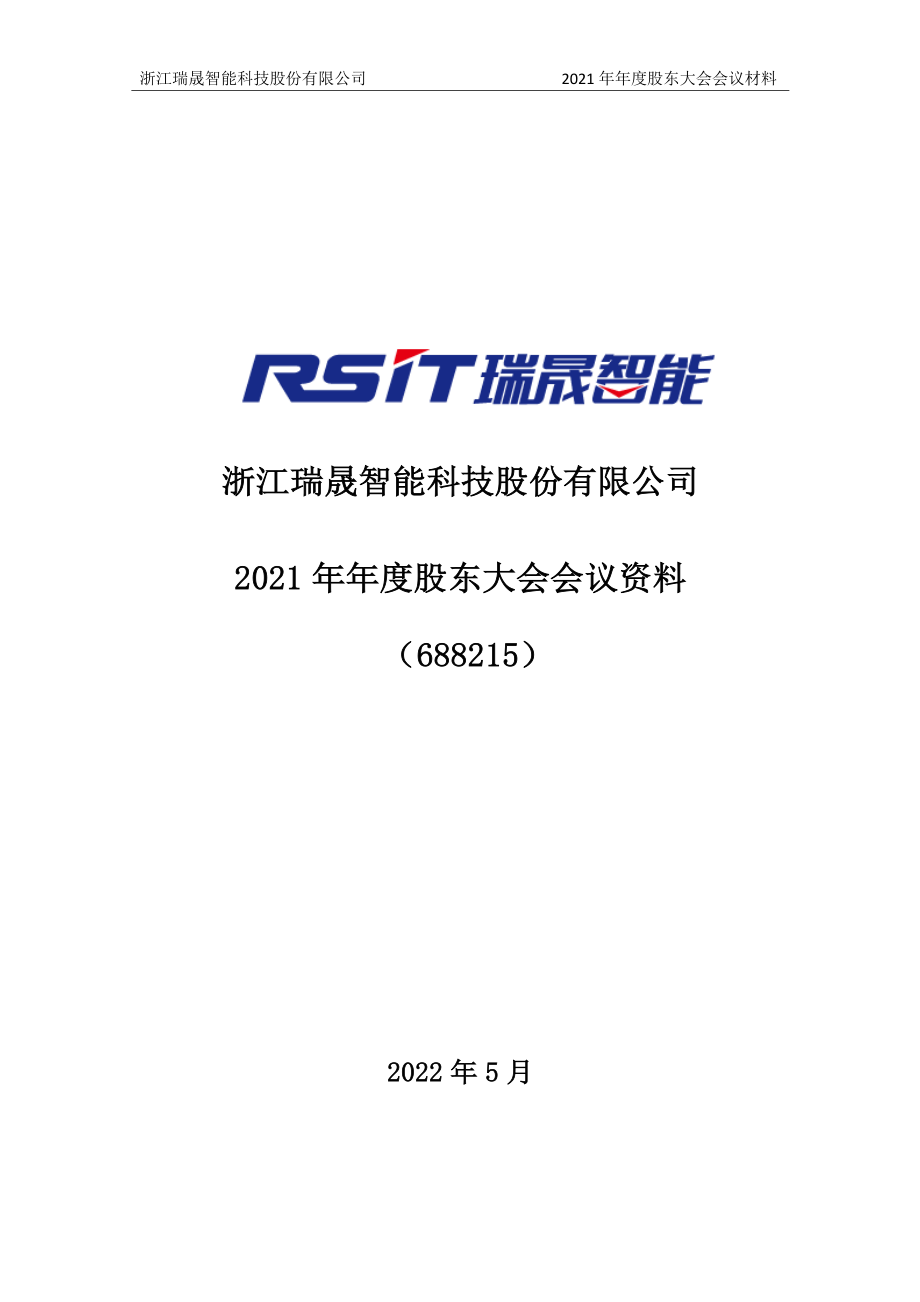 浙江瑞晟智能科技股份有限公司

2021 年年度股东大会会议材料

RSIT 瑞晟智能

浙江瑞晟智能科技股份有限公司

2021 年年度股东大会会议资料

（688215）

2022 年 5 月